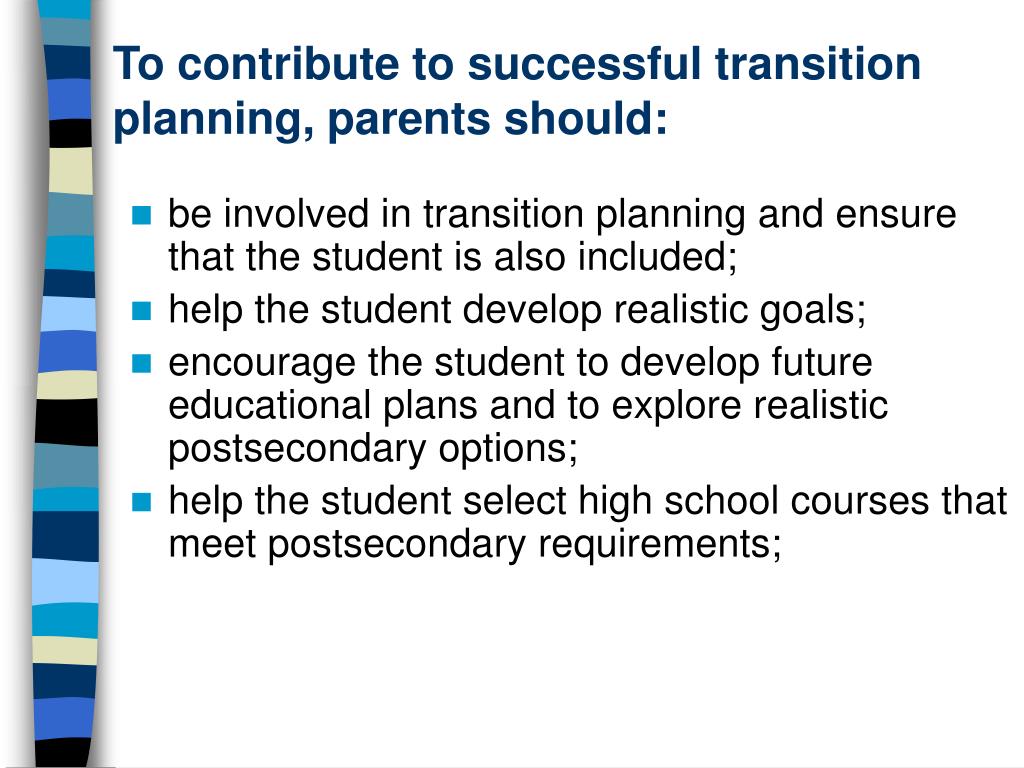 To contribute to successful transition planning, parents should:

- be involved in transition planning and ensure that the student is also included;
- help the student develop realistic goals;
- encourage the student to develop future educational plans and to explore realistic postsecondary options;
- help the student select high school courses that meet postsecondary requirements;